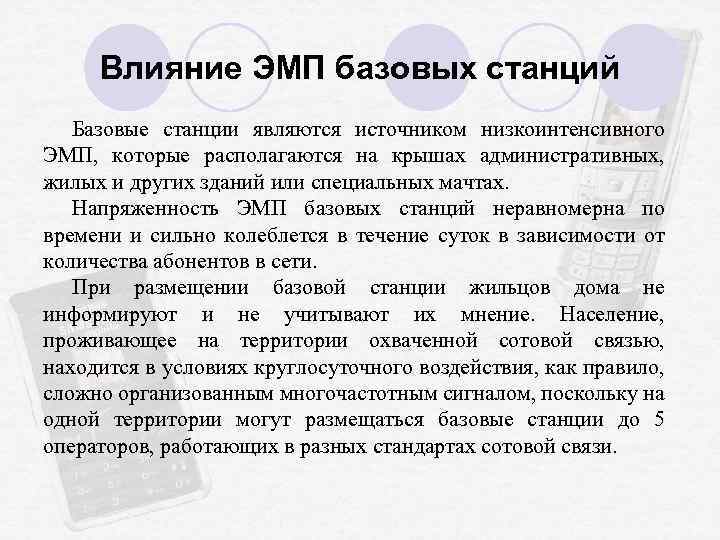 Влияние ЭМП базовых станций

Базовые станции являются источником низкоинтенсивного ЭМП, которые располагаются на крышах административных, жилых и других зданий или специальных мачтах.

Напряженность ЭМП базовых станций неравномерна по времени и сильно колеблется в течение суток в зависимости от количества абонентов в сети.

При размещении базовой станции жильцов дома не информируют и не учитывают их мнение. Население, проживающее на территории охваченной сотовой связью, находится в условиях круглосуточного воздействия, как правило, сложно организованным многочастотным сигналом, поскольку на одной территории могут размещаться базовые станции до 5 операторов, работающих в разных стандартах сотовой связи.